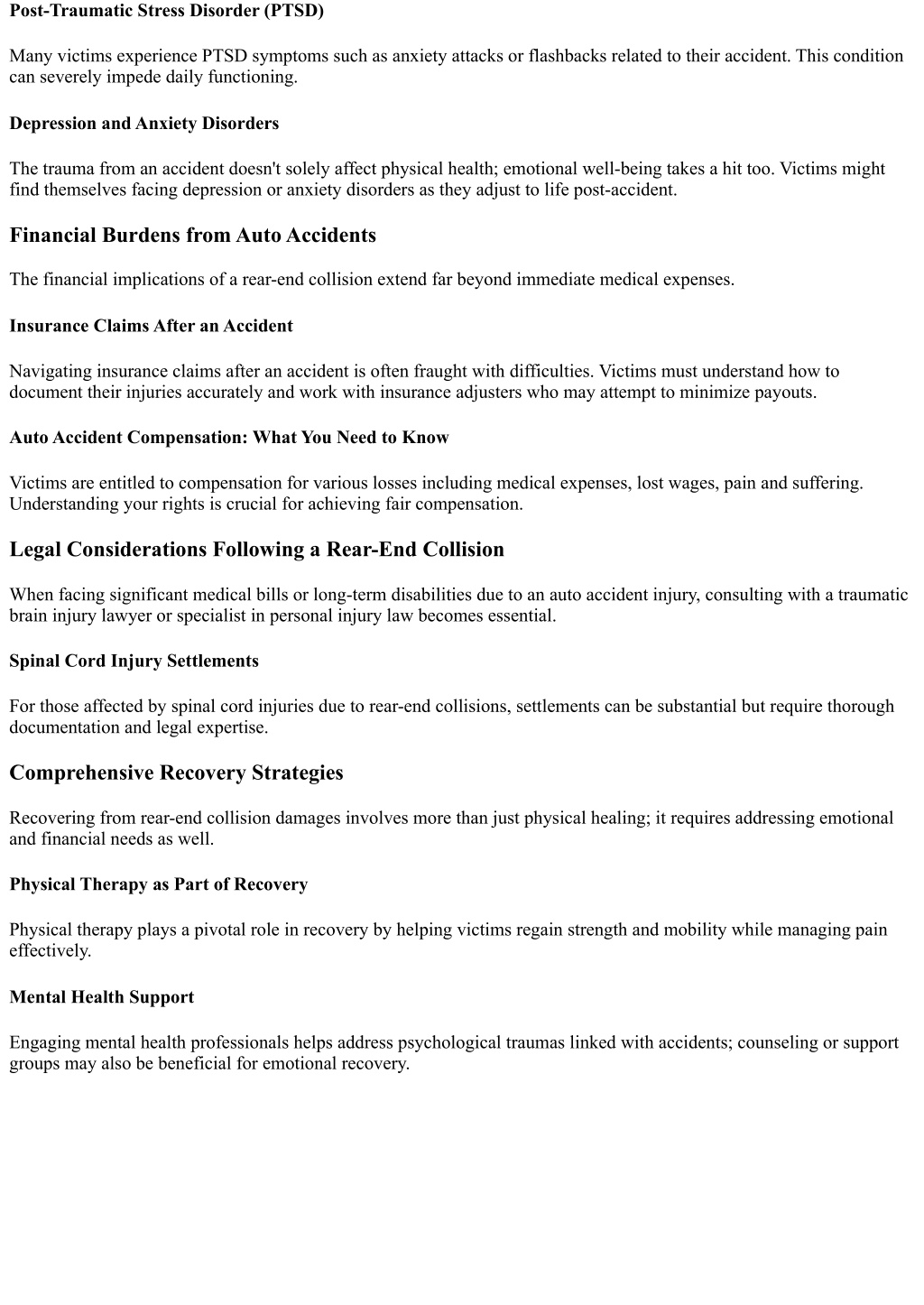 Post-Traumatic Stress Disorder (PTSD)

Many victims experience PTSD symptoms such as anxiety attacks or flashbacks related to their accident. This condition can severely impede daily functioning.

Depression and Anxiety Disorders

The trauma from an accident doesn't solely affect physical health; emotional well-being takes a hit too. Victims might find themselves facing depression or anxiety disorders as they adjust to life post-accident.

Financial Burdens from Auto Accidents

The financial implications of a rear-end collision extend far beyond immediate medical expenses.

Insurance Claims After an Accident

Navigating insurance claims after an accident is often fraught with difficulties. Victims must understand how to document their injuries accurately and work with insurance adjusters who may attempt to minimize payouts.

Auto Accident Compensation: What You Need to Know

Victims are entitled to compensation for various losses including medical expenses, lost wages, pain and suffering. Understanding your rights is crucial for achieving fair compensation.

Legal Considerations Following a Rear-End Collision

When facing significant medical bills or long-term disabilities due to an auto accident injury, consulting with a traumatic brain injury lawyer or specialist in personal injury law becomes essential.

Spinal Cord Injury Settlements

For those affected by spinal cord injuries due to rear-end collisions, settlements can be substantial but require thorough documentation and legal expertise.

Comprehensive Recovery Strategies

Recovering from rear-end collision damages involves more than just physical healing; it requires addressing emotional and financial needs as well.

Physical Therapy as Part of Recovery

Physical therapy plays a pivotal role in recovery by helping victims regain strength and mobility while managing pain effectively.

Mental Health Support

Engaging mental health professionals helps address psychological traumas linked with accidents; counseling or support groups may also be beneficial for emotional recovery.